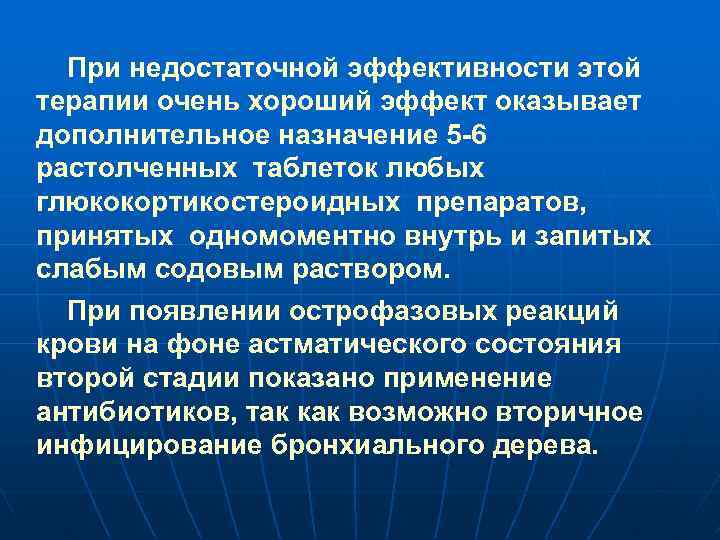 При недостаточной эффективности этой терапии очень хороший эффект оказывает дополнительное назначение 5-6 растолченных таблеток любых глюкокортикостероидных препаратов, принятых одномоментно внутрь и запитых слабым содовым раствором.

При появлении острофазовых реакций крови на фоне астматического состояния второй стадии показано применение антибиотиков, так как возможно вторичное инфицирование бронхиального дерева.